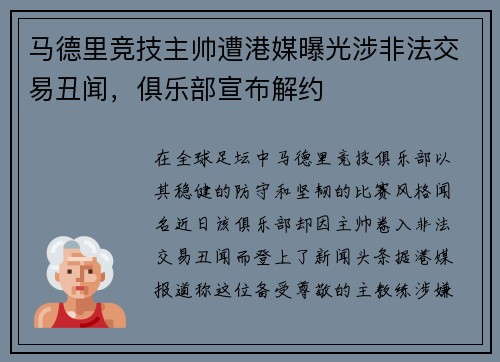 马德里竞技主帅遭港媒曝光涉非法交易丑闻，俱乐部宣布解约

在全球足坛中马德里竞技俱乐部以其稳健的防守和坚韧的比赛风格闻名近日该俱乐部却因主帅卷入非法交易丑闻而登上了新闻头条据港媒报道称这位备受尊敬的主教练涉嫌